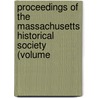 proceedings of the massachusetts historical society (volume